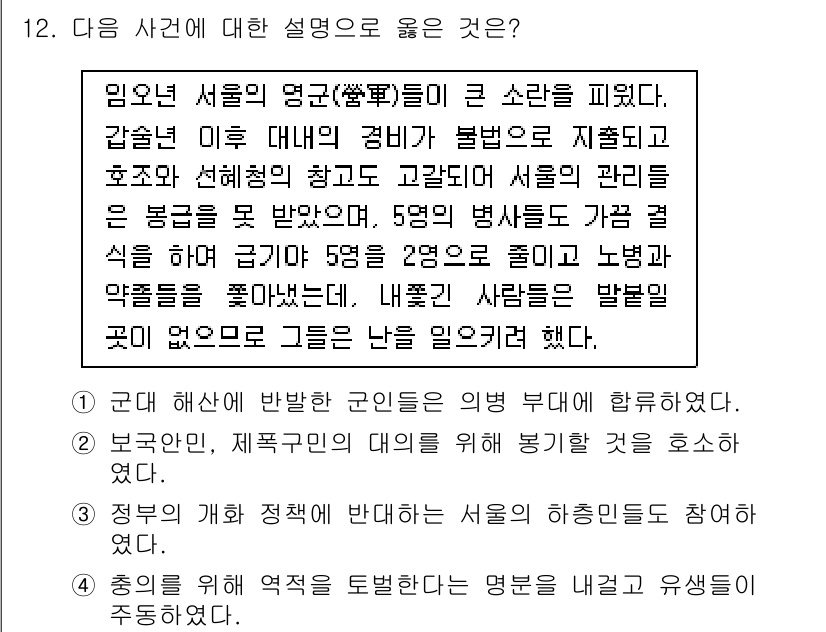 12. 다음 사건에 대한 설명으로 옳은 것은?

임오년 서울의 영군(營軍)들이 큰 소란을 피웠다. 갑술년 이후 대내의 경비가 불법으로 지출되고 호조와 선혜청의 창고도 고갈되어 서울의 관리들은 봉급을 못 받았으며, 5영의 병사들도 가끔 결식을 하여 급기야 5영을 2영으로 줄이고 노병과 약졸들을 쫓아냈는데, 내쫓긴 사람들은 발붙일 곳이 없으므로 그들은 난을 일으키려 했다.

① 군대 해산에 반발한 군인들은 의병 부대에 합류하였다.
② 보국안민, 제폭구민의 대의를 위해 봉기할 것을 호소하였다.
③ 정부의 개화 정책에 반대하는 서울의 하층민들도 참여하였다.
④ 충의를 위해 역적을 토벌한다는 명분을 내걸고 유생들이 주동하였다.